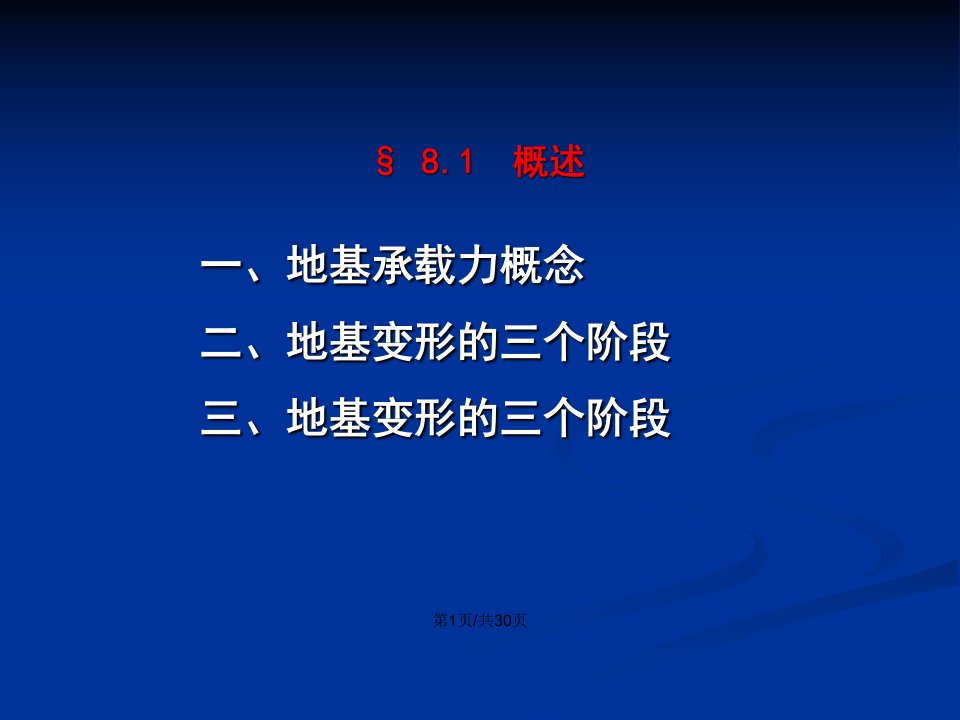 § 8.1 概述

一、地基承载力概念

二、地基变形的三个阶段

三、地基变形的三个阶段

第1页/共30页